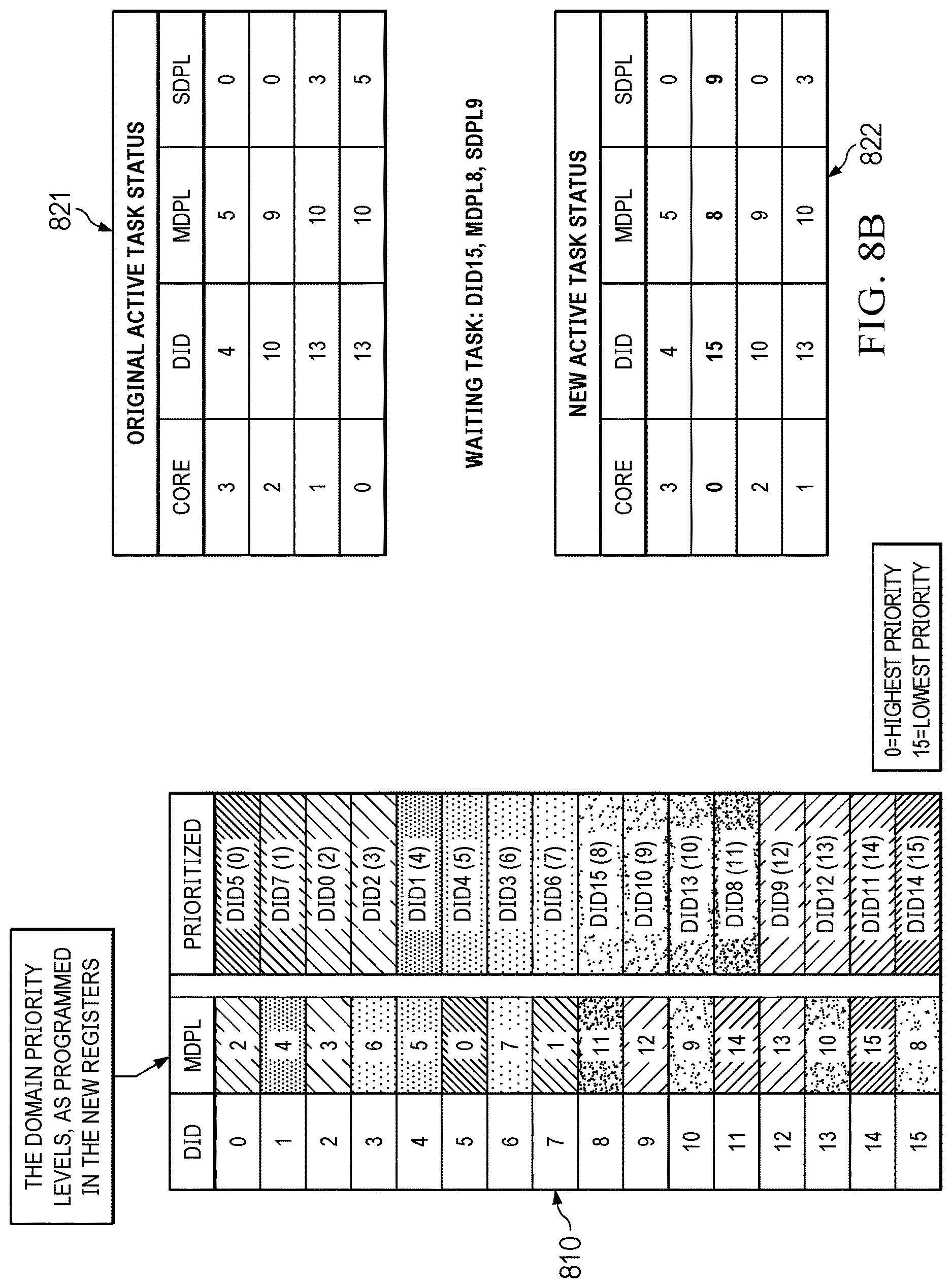 THE DOMAIN PRIORITY LEVELS, AS PROGRAMMED IN THE NEW REGISTERS

810

| DID | MDPL | PRIORITIZED |
|---|---|---|
| 0 | 2 | DID5 (0) |
| 1 | 4 | DID7 (1) |
| 2 | 3 | DID0 (2) |
| 3 | 6 | DID2 (3) |
| 4 | 5 | DID1 (4) |
| 5 | 0 | DID4 (5) |
| 6 | 7 | DID3 (6) |
| 7 | 1 | DID6 (7) |
| 8 | 11 | DID15 (8) |
| 9 | 12 | DID10 (9) |
| 10 | 9 | DID13 (10) |
| 11 | 14 | DID8 (11) |
| 12 | 13 | DID9 (12) |
| 13 | 10 | DID12 (13) |
| 14 | 15 | DID11 (14) |
| 15 | 8 | DID14 (15) |

0=HIGHEST PRIORITY
15=LOWEST PRIORITY

821

ORIGINAL ACTIVE TASK STATUS

| CORE | DID | MDPL | SDPL |
|---|---|---|---|
| 3 | 4 | 5 | 0 |
| 2 | 10 | 9 | 0 |
| 1 | 13 | 10 | 3 |
| 0 | 13 | 10 | 5 |

WAITING TASK: DID15, MDPL8, SDPL9

NEW ACTIVE TASK STATUS

| CORE | DID | MDPL | SDPL |
|---|---|---|---|
| 3 | 4 | 5 | 0 |
| 0 | 15 | 8 | 9 |
| 2 | 10 | 9 | 0 |
| 1 | 13 | 10 | 3 |

822

FIG. 8B